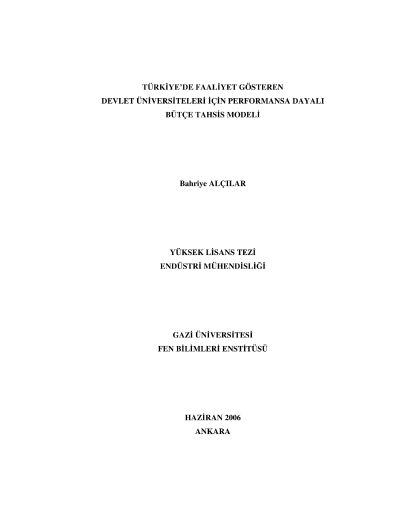 TÜRKİYE'DE FAALİYET GÖSTEREN
DEVLET ÜNİVERSİTELERİ İÇİN PERFORMANSA DAYALI
BÜTÇE TAHSİS MODELİ

Bahriye ALÇILAR

YÜKSEK LİSANS TEZİ
ENDÜSTRİ MÜHENDİSLİĞİ

GAZİ ÜNİVERSİTESİ
FEN BİLİMLERİ ENSTİTÜSÜ

HAZİRAN 2006
ANKARA